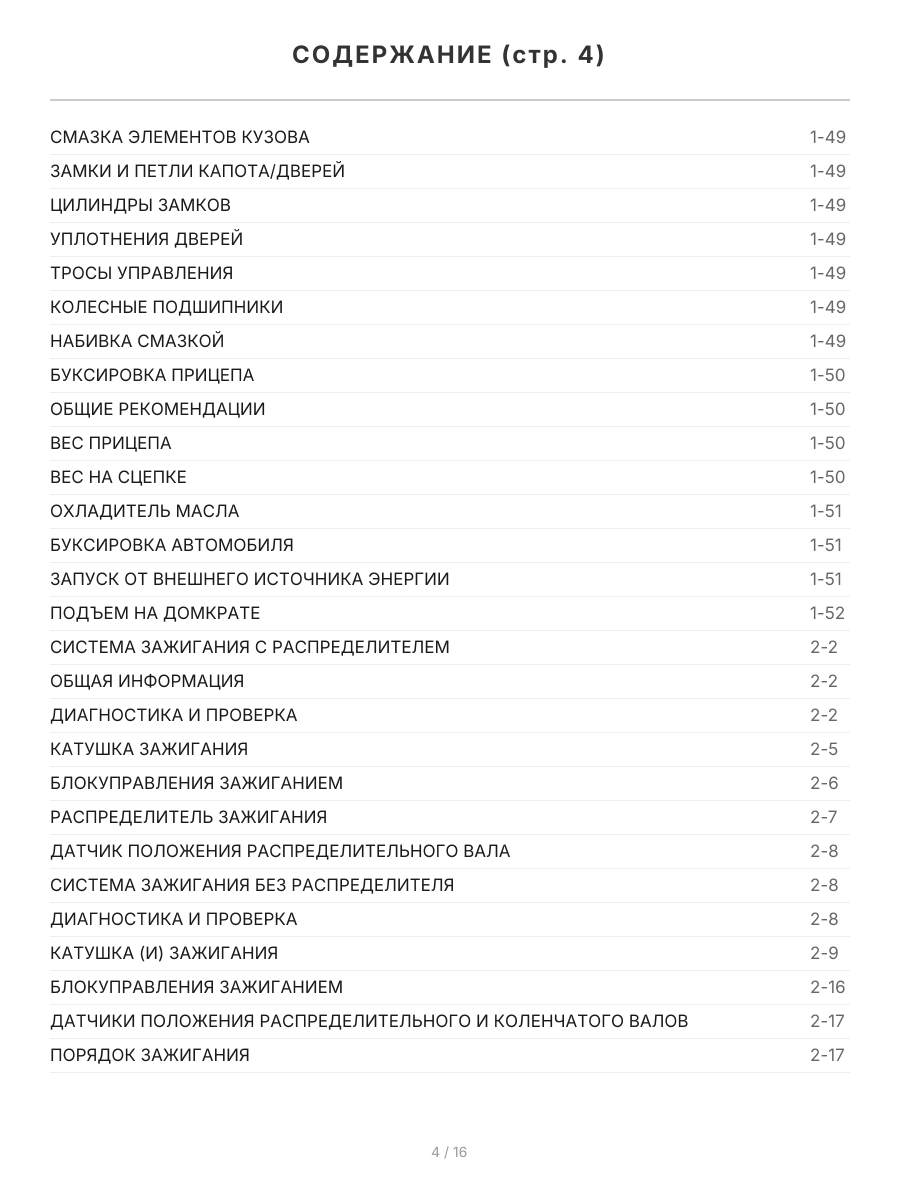 СОДЕРЖАНИЕ (стр. 4)

| | |
|---|---|
| СМАЗКА ЭЛЕМЕНТОВ КУЗОВА | 1-49 |
| ЗАМКИ И ПЕТЛИ КАПОТА/ДВЕРЕЙ | 1-49 |
| ЦИЛИНДРЫ ЗАМКОВ | 1-49 |
| УПЛОТНЕНИЯ ДВЕРЕЙ | 1-49 |
| ТРОСЫ УПРАВЛЕНИЯ | 1-49 |
| КОЛЕСНЫЕ ПОДШИПНИКИ | 1-49 |
| НАБИВКА СМАЗКОЙ | 1-49 |
| БУКСИРОВКА ПРИЦЕПА | 1-50 |
| ОБЩИЕ РЕКОМЕНДАЦИИ | 1-50 |
| ВЕС ПРИЦЕПА | 1-50 |
| ВЕС НА СЦЕПКЕ | 1-50 |
| ОХЛАДИТЕЛЬ МАСЛА | 1-51 |
| БУКСИРОВКА АВТОМОБИЛЯ | 1-51 |
| ЗАПУСК ОТ ВНЕШНЕГО ИСТОЧНИКА ЭНЕРГИИ | 1-51 |
| ПОДЪЕМ НА ДОМКРАТЕ | 1-52 |
| СИСТЕМА ЗАЖИГАНИЯ С РАСПРЕДЕЛИТЕЛЕМ | 2-2 |
| ОБЩАЯ ИНФОРМАЦИЯ | 2-2 |
| ДИАГНОСТИКА И ПРОВЕРКА | 2-2 |
| КАТУШКА ЗАЖИГАНИЯ | 2-5 |
| БЛОКУПРАВЛЕНИЯ ЗАЖИГАНИЕМ | 2-6 |
| РАСПРЕДЕЛИТЕЛЬ ЗАЖИГАНИЯ | 2-7 |
| ДАТЧИК ПОЛОЖЕНИЯ РАСПРЕДЕЛИТЕЛЬНОГО ВАЛА | 2-8 |
| СИСТЕМА ЗАЖИГАНИЯ БЕЗ РАСПРЕДЕЛИТЕЛЯ | 2-8 |
| ДИАГНОСТИКА И ПРОВЕРКА | 2-8 |
| КАТУШКА (И) ЗАЖИГАНИЯ | 2-9 |
| БЛОКУПРАВЛЕНИЯ ЗАЖИГАНИЕМ | 2-16 |
| ДАТЧИКИ ПОЛОЖЕНИЯ РАСПРЕДЕЛИТЕЛЬНОГО И КОЛЕНЧАТОГО ВАЛОВ | 2-17 |
| ПОРЯДОК ЗАЖИГАНИЯ | 2-17 |

4 / 16